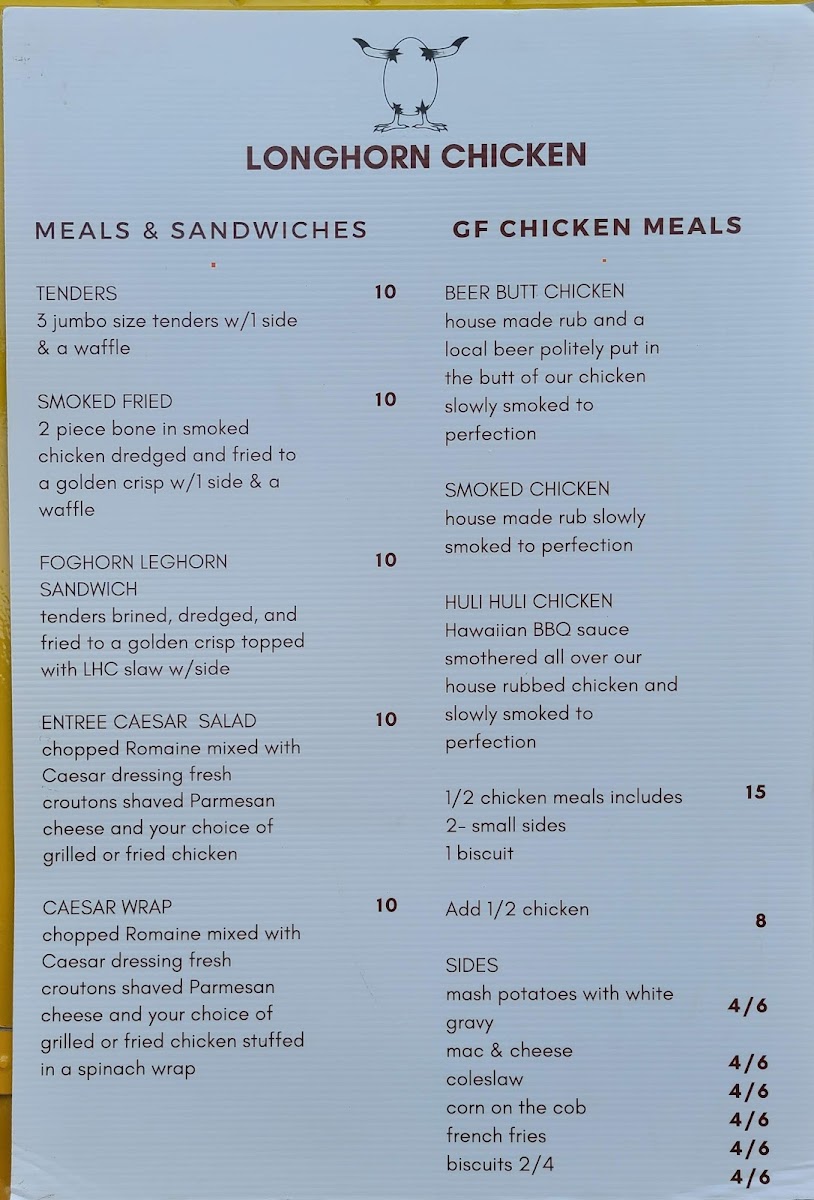 LONGHORN CHICKEN

MEALS & SANDWICHES

TENDERS 10
3 jumbo size tenders w/1 side & a waffle

SMOKED FRIED 10
2 piece bone in smoked chicken dredged and fried to a golden crisp w/1 side & a waffle

FOGHORN LEGHORN SANDWICH 10
tenders brined, dredged, and fried to a golden crisp topped with LHC slaw w/side

ENTREE CAESAR SALAD 10
chopped Romaine mixed with Caesar dressing fresh croutons shaved Parmesan cheese and your choice of grilled or fried chicken

CAESAR WRAP 10
chopped Romaine mixed with Caesar dressing fresh croutons shaved Parmesan cheese and your choice of grilled or fried chicken stuffed in a spinach wrap

GF CHICKEN MEALS

BEER BUTT CHICKEN
house made rub and a local beer politely put in the butt of our chicken slowly smoked to perfection

SMOKED CHICKEN
house made rub slowly smoked to perfection

HULI HULI CHICKEN
Hawaiian BBQ sauce smothered all over our house rubbed chicken and slowly smoked to perfection

1/2 chicken meals includes 15
2- small sides
1 biscuit

Add 1/2 chicken 8

SIDES
mash potatoes with white gravy 4/6
mac & cheese 4/6
coleslaw 4/6
corn on the cob 4/6
french fries 4/6
biscuits 2/4 4/6